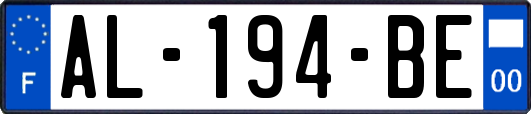 F
AL-194-BE
00